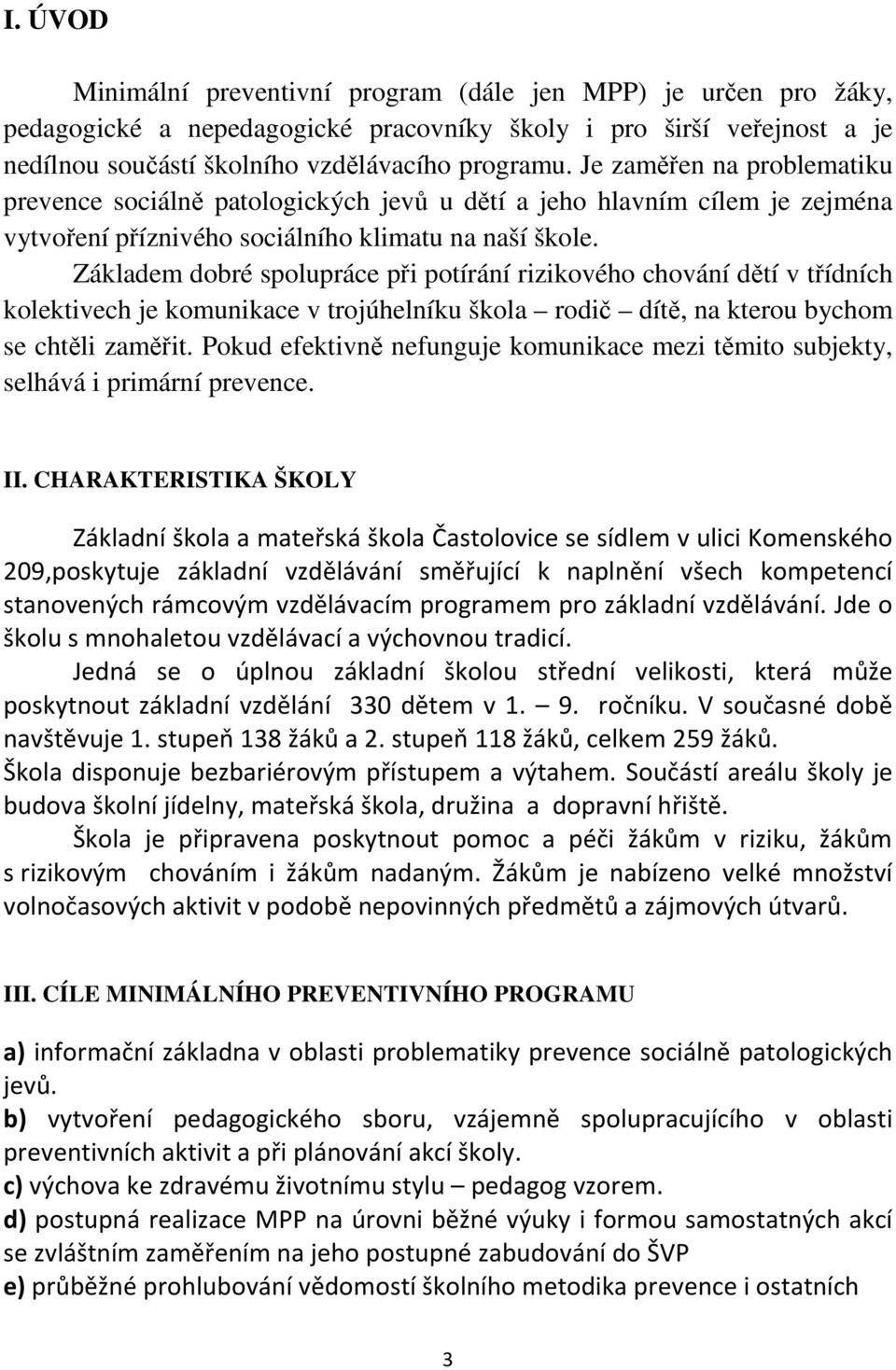 I. ÚVOD

Minimální preventivní program (dále jen MPP) je určen pro žáky, pedagogické a nepedagogické pracovníky školy i pro širší veřejnost a je nedílnou součástí školního vzdělávacího programu. Je zaměřen na problematiku prevence sociálně patologických jevů u dětí a jeho hlavním cílem je zejména vytvoření příznivého sociálního klimatu na naší škole.

Základem dobré spolupráce při potírání rizikového chování dětí v třídních kolektivech je komunikace v trojúhelníku škola – rodič – dítě, na kterou bychom se chtěli zaměřit. Pokud efektivně nefunguje komunikace mezi těmito subjekty, selhává i primární prevence.

II. CHARAKTERISTIKA ŠKOLY

Základní škola a mateřská škola Častolovice se sídlem v ulici Komenského 209,poskytuje základní vzdělávání směřující k naplnění všech kompetencí stanovených rámcovým vzdělávacím programem pro základní vzdělávání. Jde o školu s mnohaletou vzdělávací a výchovnou tradicí.

Jedná se o úplnou základní školou střední velikosti, která může poskytnout základní vzdělání 330 dětem v 1. – 9. ročníku. V současné době navštěvuje 1. stupeň 138 žáků a 2. stupeň 118 žáků, celkem 259 žáků. Škola disponuje bezbariérovým přístupem a výtahem. Součástí areálu školy je budova školní jídelny, mateřská škola, družina a dopravní hřiště.

Škola je připravena poskytnout pomoc a péči žákům v riziku, žákům s rizikovým chováním i žákům nadaným. Žákům je nabízeno velké množství volnočasových aktivit v podobě nepovinných předmětů a zájmových útvarů.

III. CÍLE MINIMÁLNÍHO PREVENTIVNÍHO PROGRAMU

a) informační základna v oblasti problematiky prevence sociálně patologických jevů.
b) vytvoření pedagogického sboru, vzájemně spolupracujícího v oblasti preventivních aktivit a při plánování akcí školy.
c) výchova ke zdravému životnímu stylu – pedagog vzorem.
d) postupná realizace MPP na úrovni běžné výuky i formou samostatných akcí se zvláštním zaměřením na jeho postupné zabudování do ŠVP
e) průběžné prohlubování vědomostí školního metodika prevence i ostatních

3